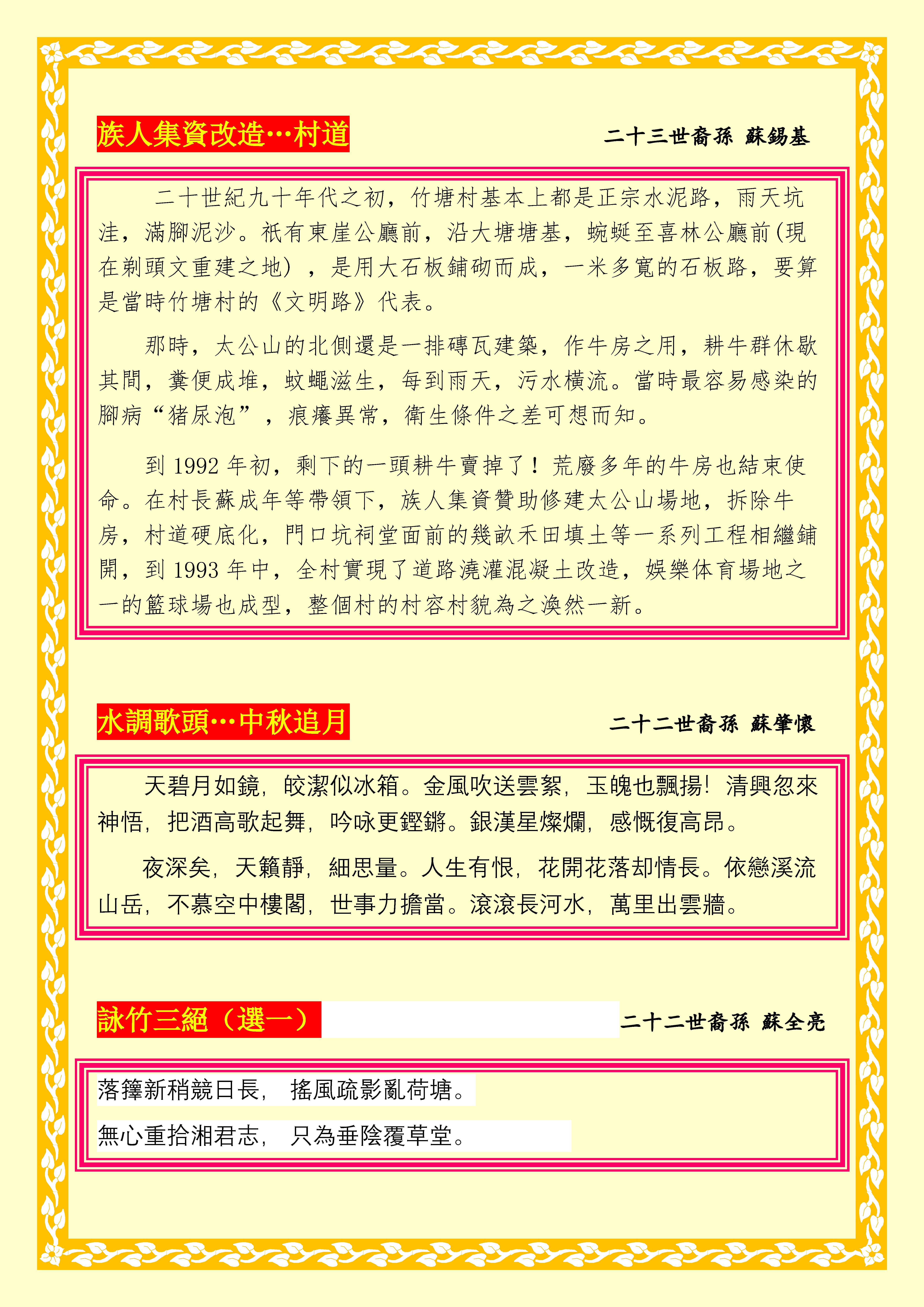 族人集資改造…村道

二十三世裔孫 蘇錫基

二十世紀九十年代之初，竹塘村基本上都是正宗水泥路，雨天坑洼，滿腳泥沙。祇有東崖公廳前，沿大塘塘基，蜿蜒至喜林公廳前(現在剃頭文重建之地），是用大石板鋪砌而成，一米多寬的石板路，要算是當時竹塘村的《文明路》代表。

那時，太公山的北側還是一排磚瓦建築，作牛房之用，耕牛群休歇其間，糞便成堆，蚊蠅滋生，每到雨天，污水橫流。當時最容易感染的腳病“猪尿泡”，痕癢異常，衛生條件之差可想而知。

到 1992 年初，剩下的一頭耕牛賣掉了！荒廢多年的牛房也結束使命。在村長蘇成年等帶領下，族人集資贊助修建太公山場地，拆除牛房，村道硬底化，門口坑祠堂面前的幾畝禾田填土等一系列工程相繼鋪開，到 1993 年中，全村實現了道路澆灌混凝土改造，娛樂体育場地之一的籃球場也成型，整個村的村容村貌為之渙然一新。

水調歌頭…中秋追月

二十二世裔孫 蘇肇懷

天碧月如鏡，皎潔似冰箱。金風吹送雲絮，玉魄也飄揚！清興忽來神悟，把酒高歌起舞，吟咏更鏗鏘。銀漢星燦爛，感慨復高昂。

夜深矣，天籟靜，細思量。人生有恨，花開花落却情長。依戀溪流山岳，不慕空中樓閣，世事力擔當。滾滾長河水，萬里出雲牆。

詠竹三絕（選一）

二十二世裔孫 蘇全亮

落籜新稍競日長， 搖風疏影亂荷塘。

無心重拾湘君志， 只為垂陰覆草堂。